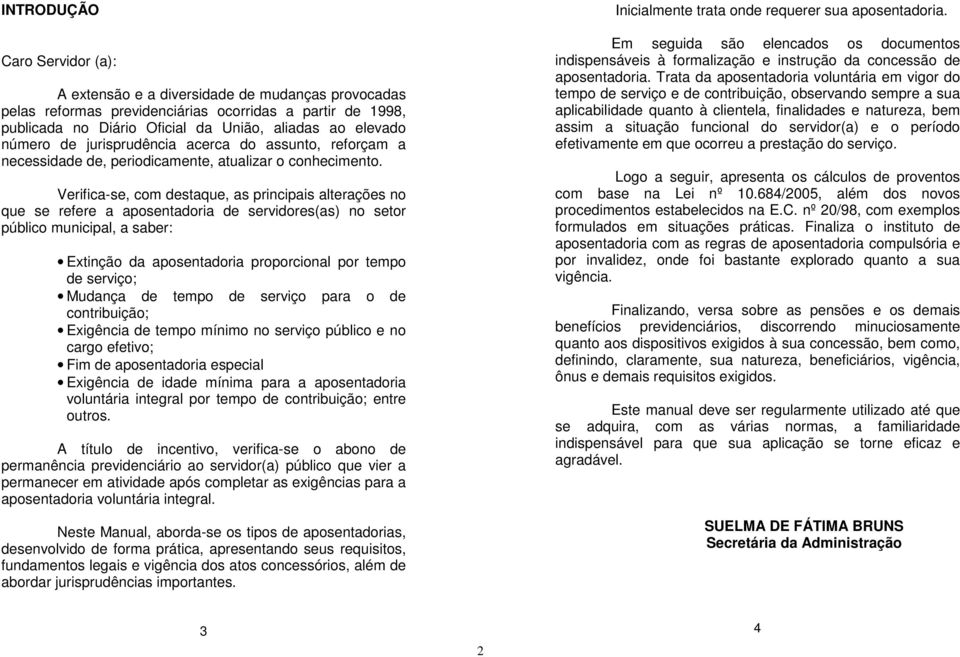 INTRODUÇÃO

Caro Servidor (a):

A extensão e a diversidade de mudanças provocadas pelas reformas previdenciárias ocorridas a partir de 1998, publicada no Diário Oficial da União, aliadas ao elevado número de jurisprudência acerca do assunto, reforçam a necessidade de, periodicamente, atualizar o conhecimento.

Verifica-se, com destaque, as principais alterações no que se refere a aposentadoria de servidores(as) no setor público municipal, a saber:

• Extinção da aposentadoria proporcional por tempo de serviço;
• Mudança de tempo de serviço para o de contribuição;
• Exigência de tempo mínimo no serviço público e no cargo efetivo;
• Fim de aposentadoria especial
• Exigência de idade mínima para a aposentadoria voluntária integral por tempo de contribuição; entre outros.

A título de incentivo, verifica-se o abono de permanência previdenciário ao servidor(a) público que vier a permanecer em atividade após completar as exigências para a aposentadoria voluntária integral.

Neste Manual, aborda-se os tipos de aposentadorias, desenvolvido de forma prática, apresentando seus requisitos, fundamentos legais e vigência dos atos concessórios, além de abordar jurisprudências importantes.

3

Inicialmente trata onde requerer sua aposentadoria.

Em seguida são elencados os documentos indispensáveis à formalização e instrução da concessão de aposentadoria. Trata da aposentadoria voluntária em vigor do tempo de serviço e de contribuição, observando sempre a sua aplicabilidade quanto à clientela, finalidades e natureza, bem assim a situação funcional do servidor(a) e o período efetivamente em que ocorreu a prestação do serviço.

Logo a seguir, apresenta os cálculos de proventos com base na Lei nº 10.684/2005, além dos novos procedimentos estabelecidos na E.C. nº 20/98, com exemplos formulados em situações práticas. Finaliza o instituto de aposentadoria com as regras de aposentadoria compulsória e por invalidez, onde foi bastante explorado quanto a sua vigência.

Finalizando, versa sobre as pensões e os demais benefícios previdenciários, discorrendo minuciosamente quanto aos dispositivos exigidos à sua concessão, bem como, definindo, claramente, sua natureza, beneficiários, vigência, ônus e demais requisitos exigidos.

Este manual deve ser regularmente utilizado até que se adquira, com as várias normas, a familiaridade indispensável para que sua aplicação se torne eficaz e agradável.

SUELMA DE FÁTIMA BRUNS
Secretária da Administração

4

2